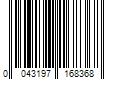 0 043197 168368